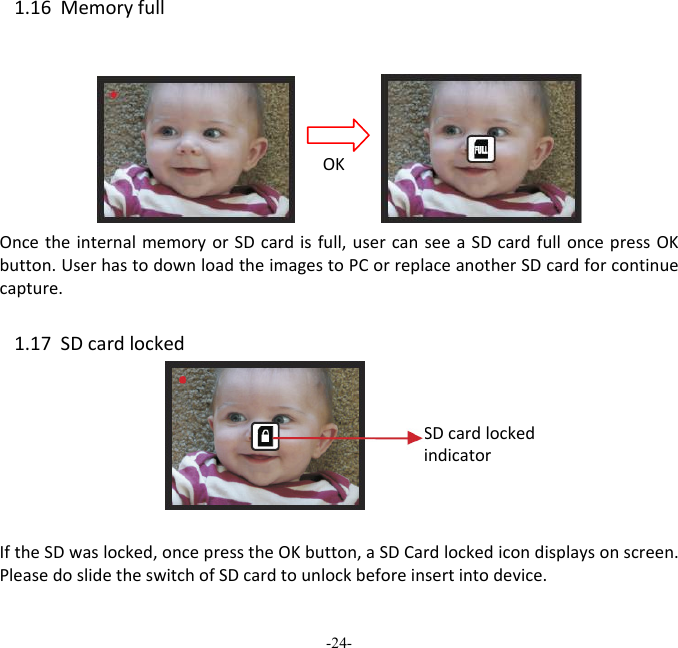 1.16 Memory full

OK

FULL

Once the internal memory or SD card is full, user can see a SD card full once press OK button. User has to down load the images to PC or replace another SD card for continue capture.

1.17 SD card locked

SD card locked indicator

If the SD was locked, once press the OK button, a SD Card locked icon displays on screen. Please do slide the switch of SD card to unlock before insert into device.

-24-